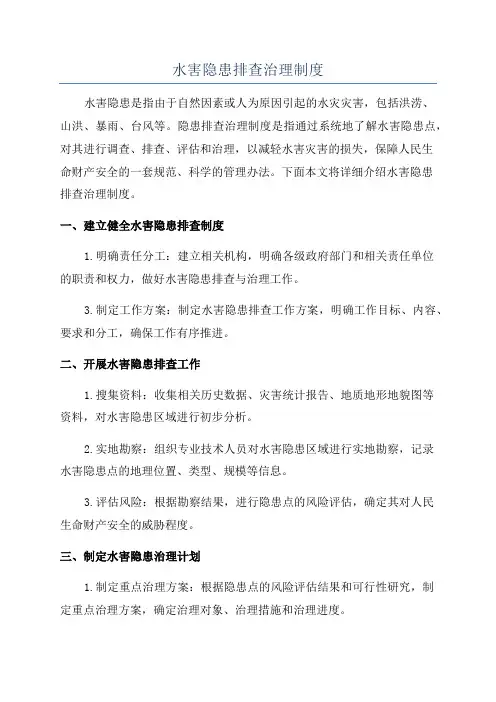 水害隐患排查治理制度

水害隐患是指由于自然因素或人为原因引起的水灾灾害，包括洪涝、山洪、暴雨、台风等。隐患排查治理制度是指通过系统地了解水害隐患点，对其进行调查、排查、评估和治理，以减轻水害灾害的损失，保障人民生命财产安全的一套规范、科学的管理办法。下面本文将详细介绍水害隐患排查治理制度。

一、建立健全水害隐患排查制度

1.明确责任分工：建立相关机构，明确各级政府部门和相关责任单位的职责和权力，做好水害隐患排查与治理工作。

3.制定工作方案：制定水害隐患排查工作方案，明确工作目标、内容、要求和分工，确保工作有序推进。

二、开展水害隐患排查工作

1.搜集资料：收集相关历史数据、灾害统计报告、地质地形地貌图等资料，对水害隐患区域进行初步分析。

2.实地勘察：组织专业技术人员对水害隐患区域进行实地勘察，记录水害隐患点的地理位置、类型、规模等信息。

3.评估风险：根据勘察结果，进行隐患点的风险评估，确定其对人民生命财产安全的威胁程度。

三、制定水害隐患治理计划

1.制定重点治理方案：根据隐患点的风险评估结果和可行性研究，制定重点治理方案，确定治理对象、治理措施和治理进度。